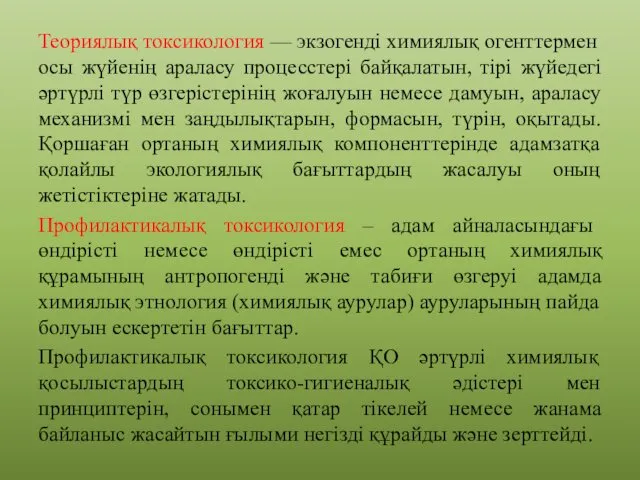 Теориялық токсикология — экзогенді химиялық огенттермен осы жүйенің араласу процесстері байқалатын, тірі жүйедегі әртүрлі түр өзгерістерінің жоғалуын немесе дамуын, араласу механизмі мен заңдылықтарын, формасын, түрін, оқытады. Қоршаған ортаның химиялық компоненттерінде адамзатқа қолайлы экологиялық бағыттардың жасалуы оның жетістіктеріне жатады.

Профилактикалық токсикология – адам айналасындағы өндірісті немесе өндірісті емес ортаның химиялық құрамының антропогенді және табиғи өзгеруі адамда химиялық этнология (химиялық аурулар) ауруларының пайда болуын ескертетін бағыттар.

Профилактикалық токсикология ҚО әртүрлі химиялық қосылыстардың токсико-гигиеналық әдістері мен принциптерін, сонымен қатар тікелей немесе жанама байланыс жасайтын ғылыми негізді құрайды және зерттейді.